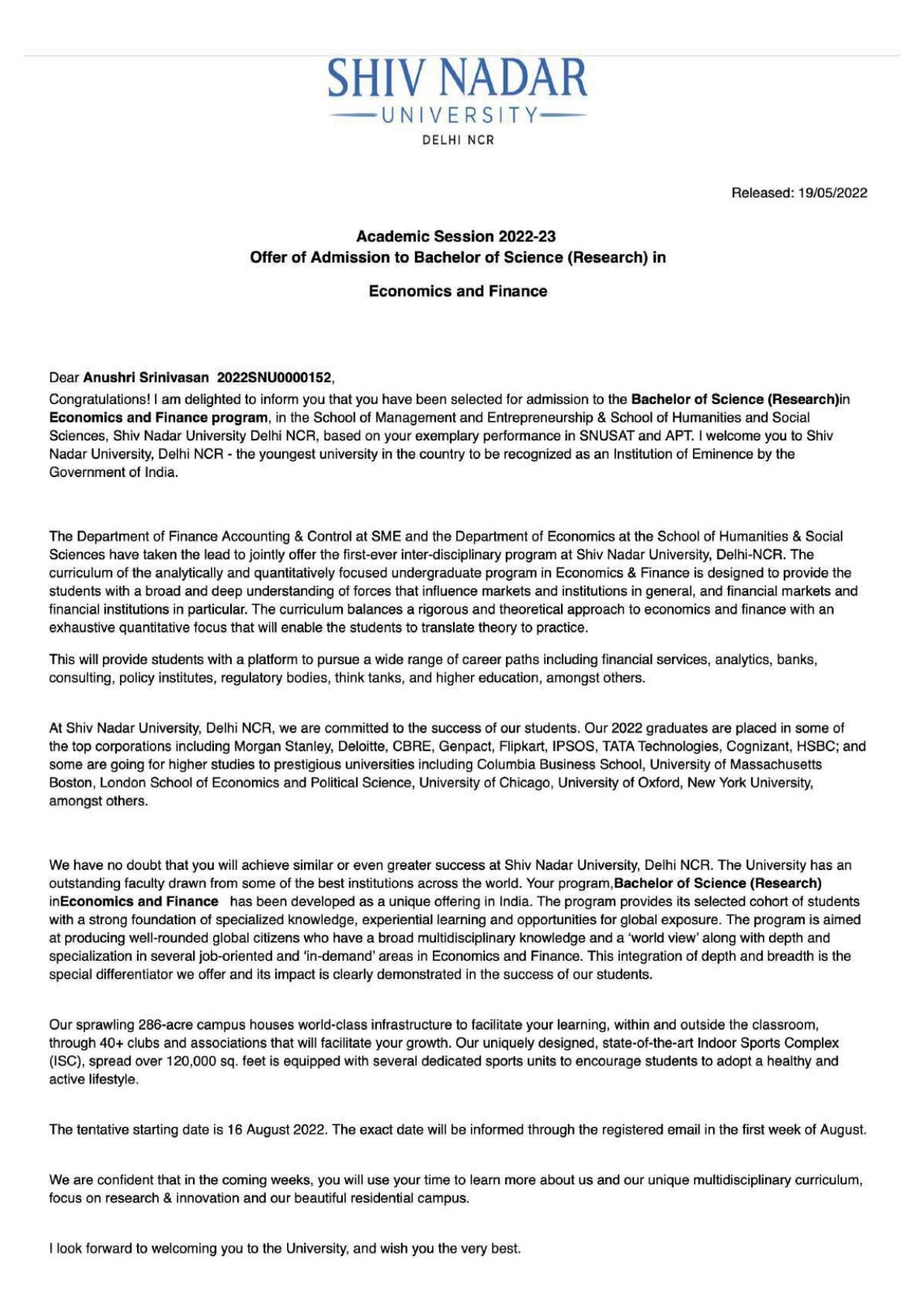 SHIV NADAR
UNIVERSITY
DELHI NCR

Released: 19/05/2022

Academic Session 2022-23
Offer of Admission to Bachelor of Science (Research) in

Economics and Finance

Dear Anushri Srinivasan 2022SNU0000152,
Congratulations! I am delighted to inform you that you have been selected for admission to the Bachelor of Science (Research)in Economics and Finance program, in the School of Management and Entrepreneurship & School of Humanities and Social Sciences, Shiv Nadar University Delhi NCR, based on your exemplary performance in SNUSAT and APT. I welcome you to Shiv Nadar University, Delhi NCR - the youngest university in the country to be recognized as an Institution of Eminence by the Government of India.

The Department of Finance Accounting & Control at SME and the Department of Economics at the School of Humanities & Social Sciences have taken the lead to jointly offer the first-ever inter-disciplinary program at Shiv Nadar University, Delhi-NCR. The curriculum of the analytically and quantitatively focused undergraduate program in Economics & Finance is designed to provide the students with a broad and deep understanding of forces that influence markets and institutions in general, and financial markets and financial institutions in particular. The curriculum balances a rigorous and theoretical approach to economics and finance with an exhaustive quantitative focus that will enable the students to translate theory to practice.

This will provide students with a platform to pursue a wide range of career paths including financial services, analytics, banks, consulting, policy institutes, regulatory bodies, think tanks, and higher education, amongst others.

At Shiv Nadar University, Delhi NCR, we are committed to the success of our students. Our 2022 graduates are placed in some of the top corporations including Morgan Stanley, Deloitte, CBRE, Genpact, Flipkart, IPSOS, TATA Technologies, Cognizant, HSBC; and some are going for higher studies to prestigious universities including Columbia Business School, University of Massachusetts Boston, London School of Economics and Political Science, University of Chicago, University of Oxford, New York University, amongst others.

We have no doubt that you will achieve similar or even greater success at Shiv Nadar University, Delhi NCR. The University has an outstanding faculty drawn from some of the best institutions across the world. Your program,Bachelor of Science (Research) inEconomics and Finance has been developed as a unique offering in India. The program provides its selected cohort of students with a strong foundation of specialized knowledge, experiential learning and opportunities for global exposure. The program is aimed at producing well-rounded global citizens who have a broad multidisciplinary knowledge and a 'world view' along with depth and specialization in several job-oriented and 'in-demand' areas in Economics and Finance. This integration of depth and breadth is the special differentiator we offer and its impact is clearly demonstrated in the success of our students.

Our sprawling 286-acre campus houses world-class infrastructure to facilitate your learning, within and outside the classroom, through 40+ clubs and associations that will facilitate your growth. Our uniquely designed, state-of-the-art Indoor Sports Complex (ISC), spread over 120,000 sq. feet is equipped with several dedicated sports units to encourage students to adopt a healthy and active lifestyle.

The tentative starting date is 16 August 2022. The exact date will be informed through the registered email in the first week of August.

We are confident that in the coming weeks, you will use your time to learn more about us and our unique multidisciplinary curriculum, focus on research & innovation and our beautiful residential campus.

I look forward to welcoming you to the University, and wish you the very best.